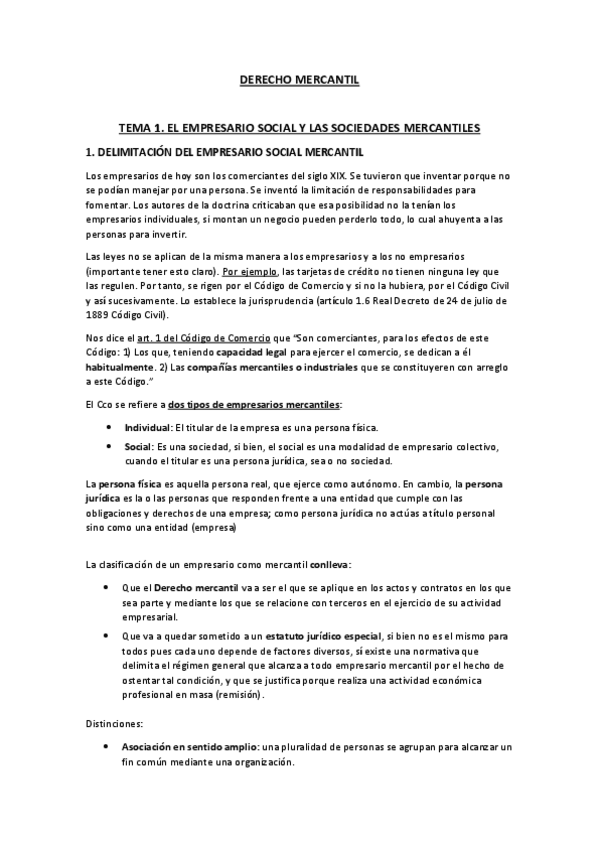 DERECHO MERCANTIL

TEMA 1. EL EMPRESARIO SOCIAL Y LAS SOCIEDADES MERCANTILES

1. DELIMITACIÓN DEL EMPRESARIO SOCIAL MERCANTIL

Los empresarios de hoy son los comerciantes del siglo XIX. Se tuvieron que inventar porque no se podían manejar por una persona. Se inventó la limitación de responsabilidades para fomentar. Los autores de la doctrina criticaban que esa posibilidad no la tenían los empresarios individuales, si montan un negocio pueden perderlo todo, lo cual ahuyenta a las personas para invertir.

Las leyes no se aplican de la misma manera a los empresarios y a los no empresarios (importante tener esto claro). Por ejemplo, las tarjetas de crédito no tienen ninguna ley que las regulen. Por tanto, se rigen por el Código de Comercio y si no la hubiera, por el Código Civil y así sucesivamente. Lo establece la jurisprudencia (artículo 1.6 Real Decreto de 24 de julio de 1889 Código Civil).

Nos dice el art. 1 del Código de Comercio que "Son comerciantes, para los efectos de este Código: 1) Los que, teniendo capacidad legal para ejercer el comercio, se dedican a él habitualmente. 2) Las compañías mercantiles o industriales que se constituyeren con arreglo a este Código."

El Cco se refiere a dos tipos de empresarios mercantiles:

• Individual: El titular de la empresa es una persona física.
• Social: Es una sociedad, si bien, el social es una modalidad de empresario colectivo, cuando el titular es una persona jurídica, sea o no sociedad.

La persona física es aquella persona real, que ejerce como autónomo. En cambio, la persona jurídica es la o las personas que responden frente a una entidad que cumple con las obligaciones y derechos de una empresa; como persona jurídica no actúas a título personal sino como una entidad (empresa)

La clasificación de un empresario como mercantil conlleva:

• Que el Derecho mercantil va a ser el que se aplique en los actos y contratos en los que sea parte y mediante los que se relacione con terceros en el ejercicio de su actividad empresarial.
• Que va a quedar sometido a un estatuto jurídico especial, si bien no es el mismo para todos pues cada uno depende de factores diversos, sí existe una normativa que delimita el régimen general que alcanza a todo empresario mercantil por el hecho de ostentar tal condición, y que se justifica porque realiza una actividad económica profesional en masa (remisión).

Distinciones:

• Asociación en sentido amplio: una pluralidad de personas se agrupan para alcanzar un fin común mediante una organización.